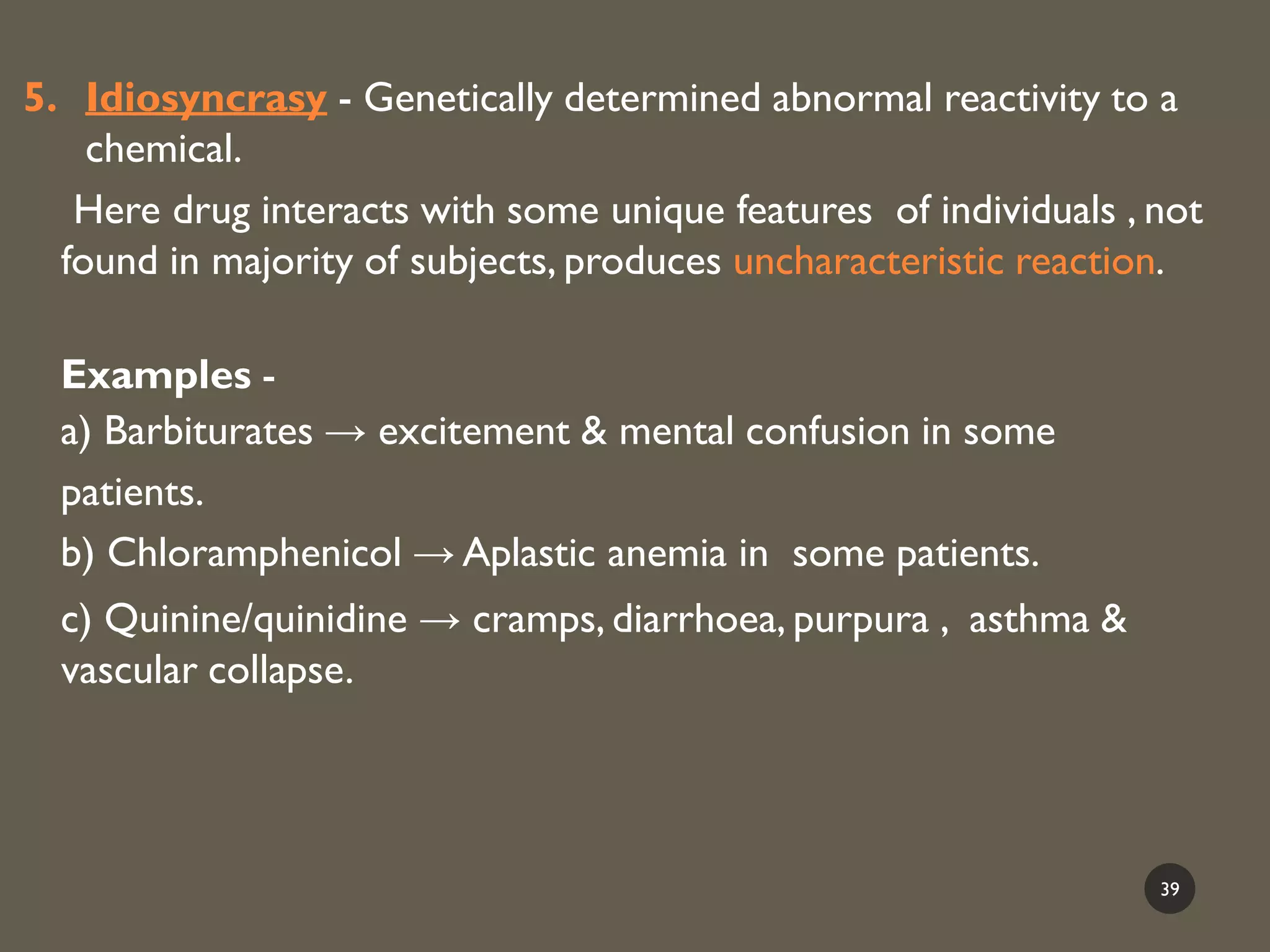 5. Idiosyncrasy - Genetically determined abnormal reactivity to a chemical.

Here drug interacts with some unique features of individuals , not found in majority of subjects, produces uncharacteristic reaction.

Examples -

a) Barbiturates → excitement & mental confusion in some patients.

b) Chloramphenicol → Aplastic anemia in some patients.

c) Quinine/quinidine → cramps, diarrhoea, purpura , asthma & vascular collapse.

39